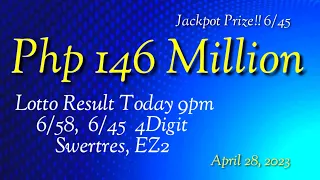 Jackpot Prize!! 6/45

Php 146 Million

Lotto Result Today 9pm
6/58, 6/45 4Digit
Swertres, EZ2

April 28, 2023